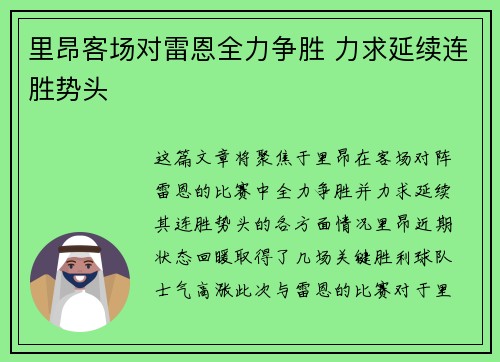 里昂客场对雷恩全力争胜 力求延续连胜势头

这篇文章将聚焦于里昂在客场对阵雷恩的比赛中全力争胜并力求延续其连胜势头的各方面情况里昂近期状态回暖取得了几场关键胜利球队士气高涨此次与雷恩的比赛对于里